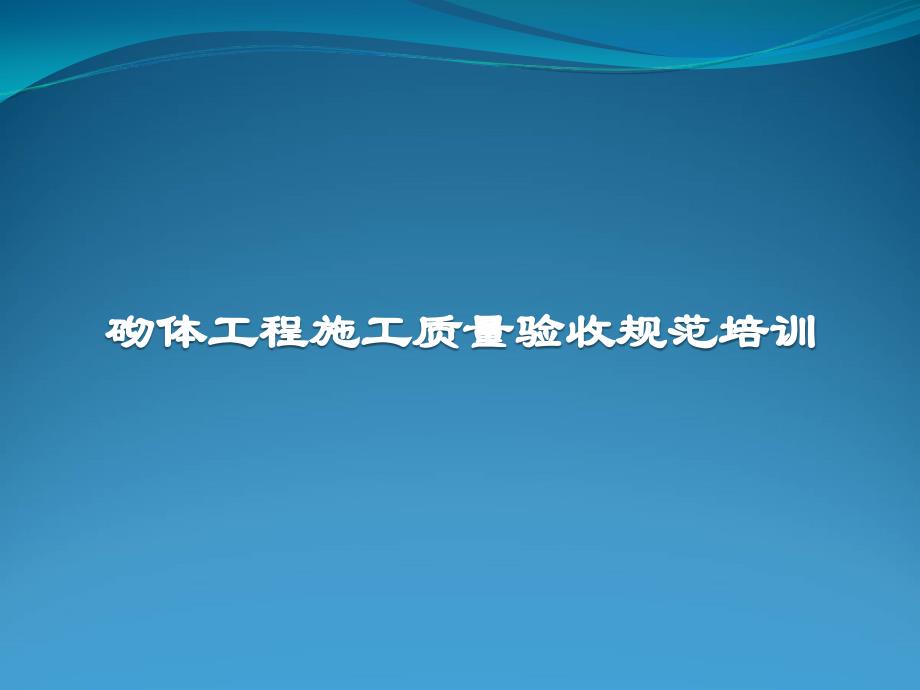 砌体工程施工质量验收规范培训